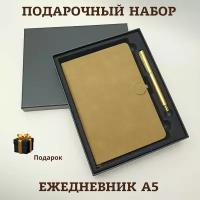 ПОДАРОЧНЫЙ НАБОР

Подарок

ЕЖЕДНЕВНИК А5